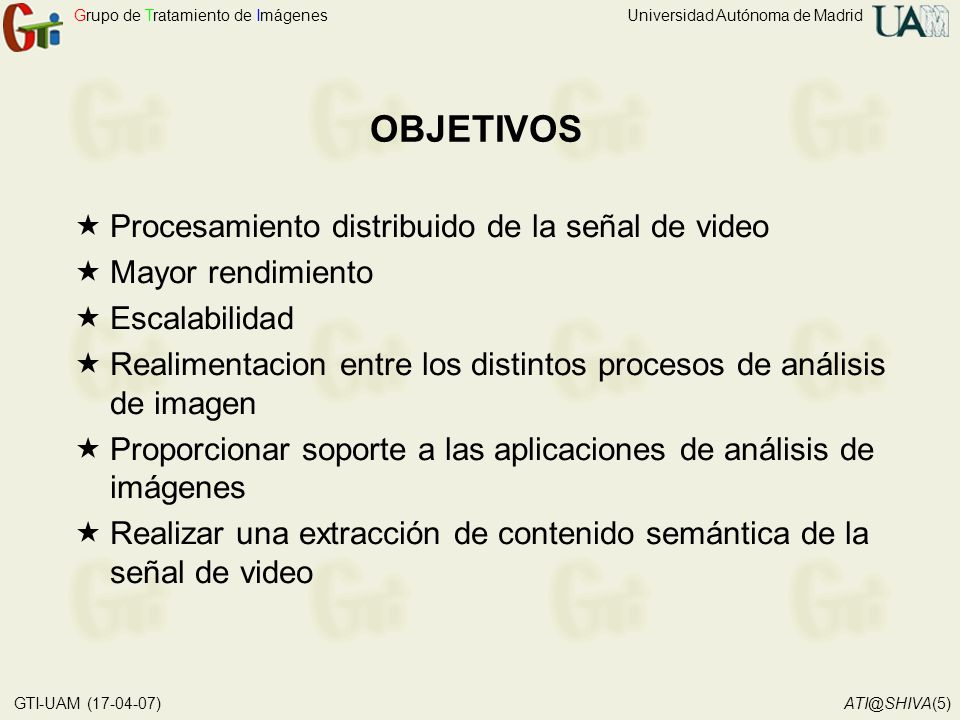 GTI Grupo de Tratamiento de Imágenes

Universidad Autónoma de Madrid UAM

OBJETIVOS

★ Procesamiento distribuido de la señal de video
★ Mayor rendimiento
★ Escalabilidad
★ Realimentacion entre los distintos procesos de análisis de imagen
★ Proporcionar soporte a las aplicaciones de análisis de imágenes
★ Realizar una extracción de contenido semántica de la señal de video

GTI-UAM (17-04-07)

ATI@SHIVA(5)